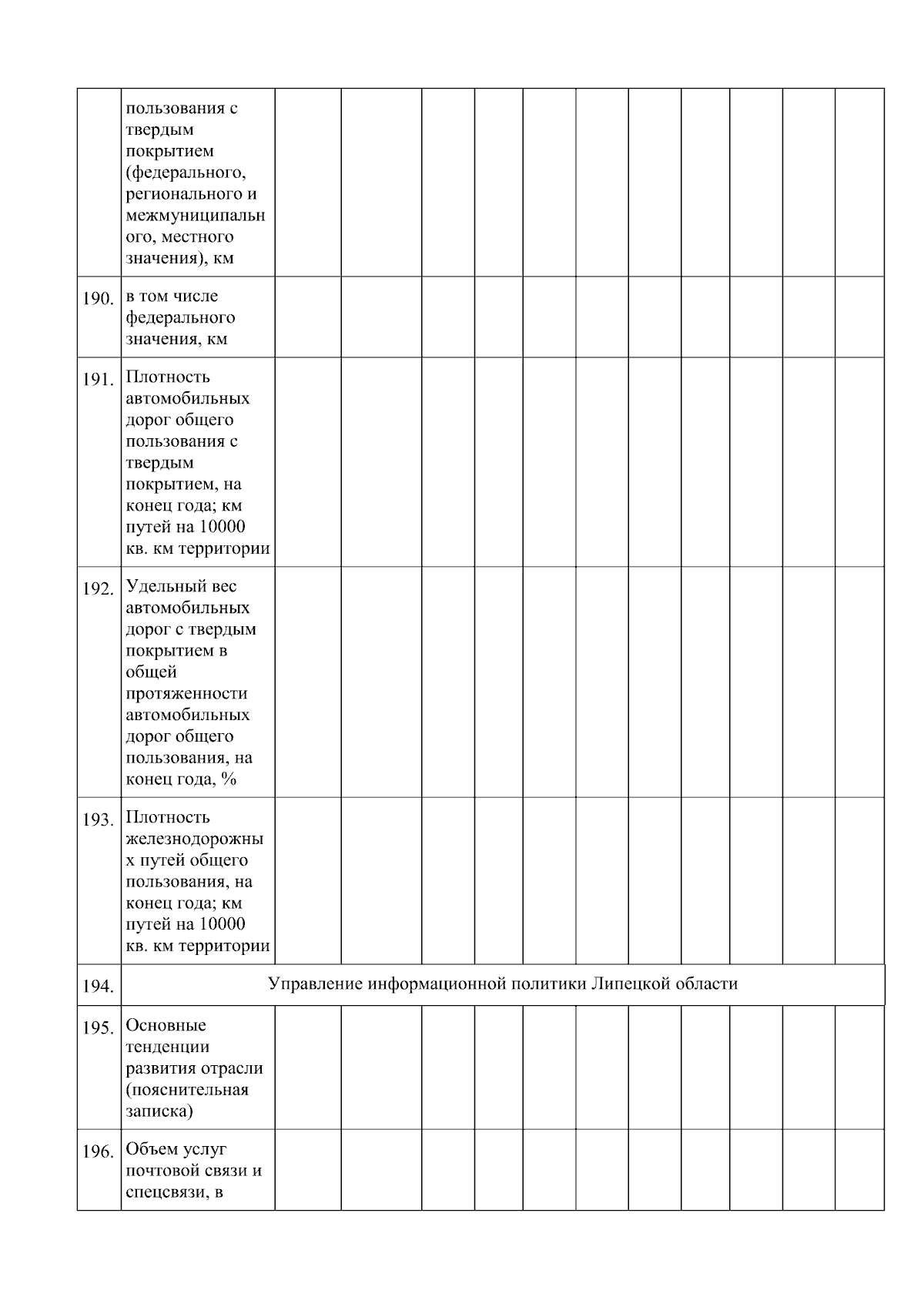 | | | | | | | | | | | | | |
|---|---|---|---|---|---|---|---|---|---|---|---|---|
| | пользования с твердым покрытием (федерального, регионального и межмуниципального, местного значения), км | | | | | | | | | | | |
| 190. | в том числе федерального значения, км | | | | | | | | | | | |
| 191. | Плотность автомобильных дорог общего пользования с твердым покрытием, на конец года; км путей на 10000 кв. км территории | | | | | | | | | | | |
| 192. | Удельный вес автомобильных дорог с твердым покрытием в общей протяженности автомобильных дорог общего пользования, на конец года, % | | | | | | | | | | | |
| 193. | Плотность железнодорожных путей общего пользования, на конец года; км путей на 10000 кв. км территории | | | | | | | | | | | |
| 194. | Управление информационной политики Липецкой области | | | | | | | | | | | |
| 195. | Основные тенденции развития отрасли (пояснительная записка) | | | | | | | | | | | |
| 196. | Объем услуг почтовой связи и спецсвязи, в | | | | | | | | | | | |